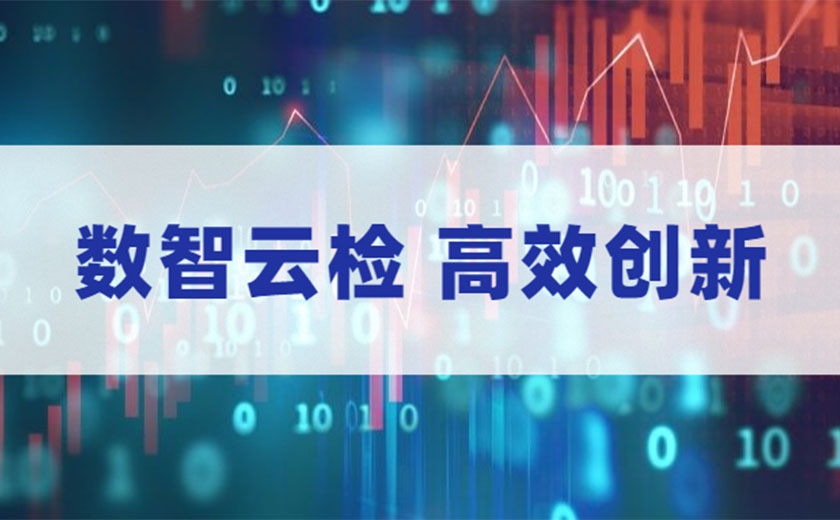 数智云检 高效创新